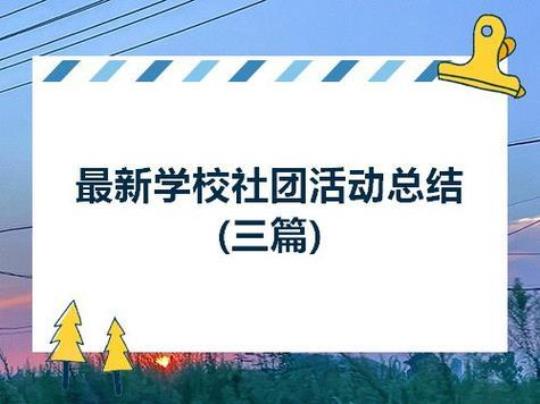 最新学校社团活动总结
(三篇)